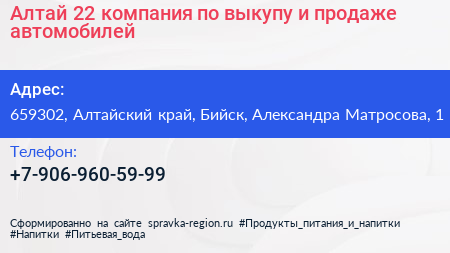 Алтай 22 компания по выкупу и продаже автомобилей

Адрес:

659302, Алтайский край, Бийск, Александра Матросова, 1

Телефон:

+7-906-960-59-99

Сформированно на сайте spravka-region.ru #Продукты_питания_и_напитки #Напитки #Питьевая_вода